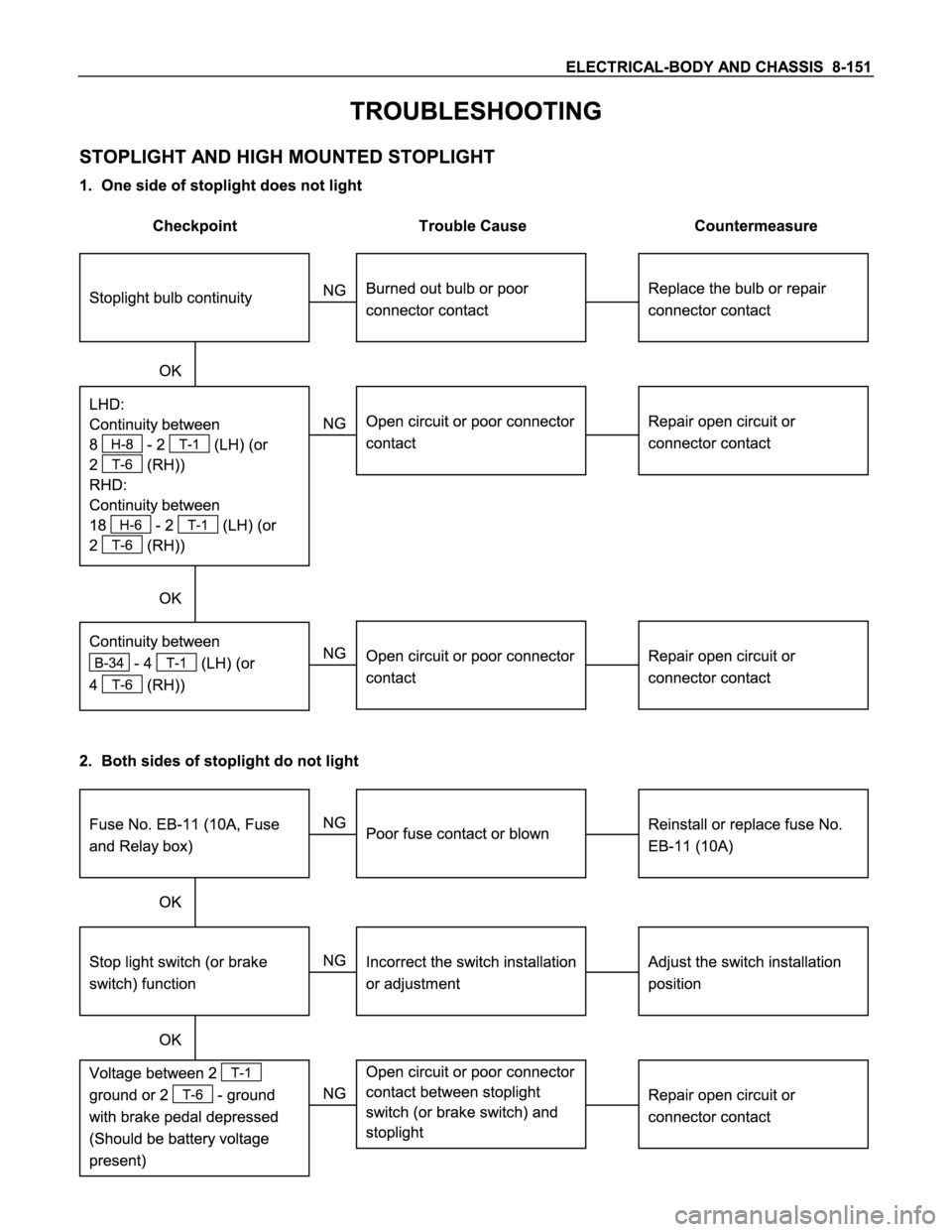 ELECTRICAL-BODY AND CHASSIS 8-151

TROUBLESHOOTING

STOPLIGHT AND HIGH MOUNTED STOPLIGHT

1. One side of stoplight does not light

Checkpoint

Trouble Cause

Countermeasure

Stoplight bulb continuity

NG

Burned out bulb or poor connector contact

Replace the bulb or repair connector contact

OK

LHD:
Continuity between
8 H-8 - 2 T-1 (LH) (or
2 T-6 (RH))
RHD:
Continuity between
18 H-6 - 2 T-1 (LH) (or
2 T-6 (RH))

NG

Open circuit or poor connector contact

Repair open circuit or connector contact

OK

Continuity between
B-34 - 4 T-1 (LH) (or
4 T-6 (RH))

NG

Open circuit or poor connector contact

Repair open circuit or connector contact

2. Both sides of stoplight do not light

Fuse No. EB-11 (10A, Fuse and Relay box)

NG

Poor fuse contact or blown

Reinstall or replace fuse No. EB-11 (10A)

OK

Stop light switch (or brake switch) function

NG

Incorrect the switch installation or adjustment

Adjust the switch installation position

OK

Voltage between 2 T-1 ground or 2 T-6 - ground with brake pedal depressed (Should be battery voltage present)

NG

Open circuit or poor connector contact between stoplight switch (or brake switch) and stoplight

Repair open circuit or connector contact

carmanualsonline.info